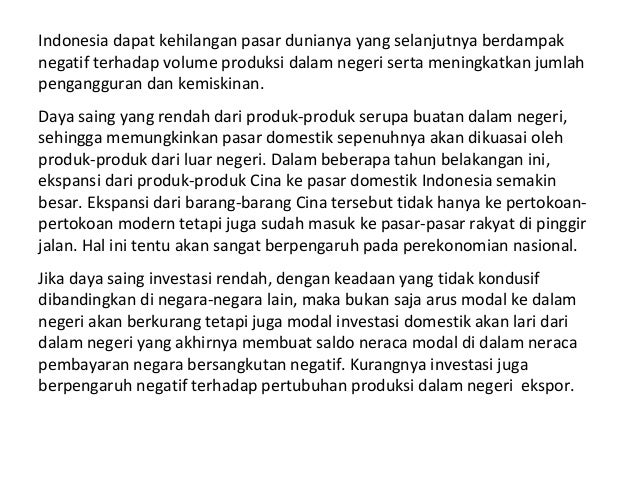 Indonesia dapat kehilangan pasar dunianya yang selanjutnya berdampak negatif terhadap volume produksi dalam negeri serta meningkatkan jumlah pengangguran dan kemiskinan.

Daya saing yang rendah dari produk-produk serupa buatan dalam negeri, sehingga memungkinkan pasar domestik sepenuhnya akan dikuasai oleh produk-produk dari luar negeri. Dalam beberapa tahun belakangan ini, ekspansi dari produk-produk Cina ke pasar domestik Indonesia semakin besar. Ekspansi dari barang-barang Cina tersebut tidak hanya ke pertokoan-pertokoan modern tetapi juga sudah masuk ke pasar-pasar rakyat di pinggir jalan. Hal ini tentu akan sangat berpengaruh pada perekonomian nasional.

Jika daya saing investasi rendah, dengan keadaan yang tidak kondusif dibandingkan di negara-negara lain, maka bukan saja arus modal ke dalam negeri akan berkurang tetapi juga modal investasi domestik akan lari dari dalam negeri yang akhirnya membuat saldo neraca modal di dalam neraca pembayaran negara bersangkutan negatif. Kurangnya investasi juga berpengaruh negatif terhadap pertubuhan produksi dalam negeri ekspor.